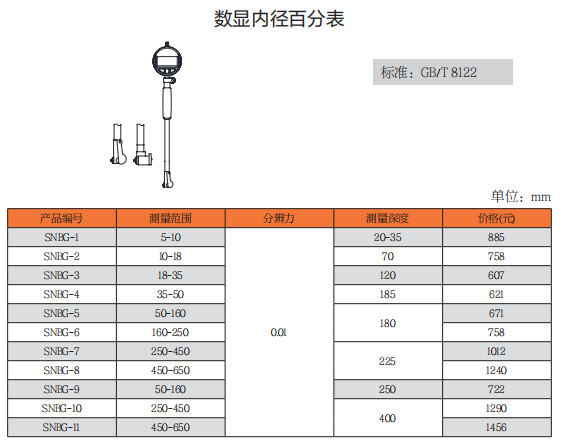 数显内径百分表

标准：GB/T 8122

单位：mm

| 产品编号 | 测量范围 | 分辨力 | 测量深度 | 价格(元) |
|---|---|---|---|---|
| SNBG-1 | 5-10 | 0.01 | 20-35 | 885 |
| SNBG-2 | 10-18 | | 70 | 758 |
| SNBG-3 | 18-35 | | 120 | 607 |
| SNBG-4 | 35-50 | | 185 | 621 |
| SNBG-5 | 50-160 | | 180 | 671 |
| SNBG-6 | 160-250 | | | 758 |
| SNBG-7 | 250-450 | | 225 | 1012 |
| SNBG-8 | 450-650 | | | 1240 |
| SNBG-9 | 50-160 | | 250 | 722 |
| SNBG-10 | 250-450 | | 400 | 1290 |
| SNBG-11 | 450-650 | | | 1456 |